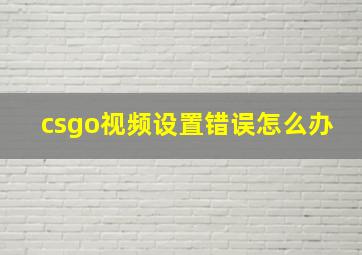 csgo视频设置错误怎么办